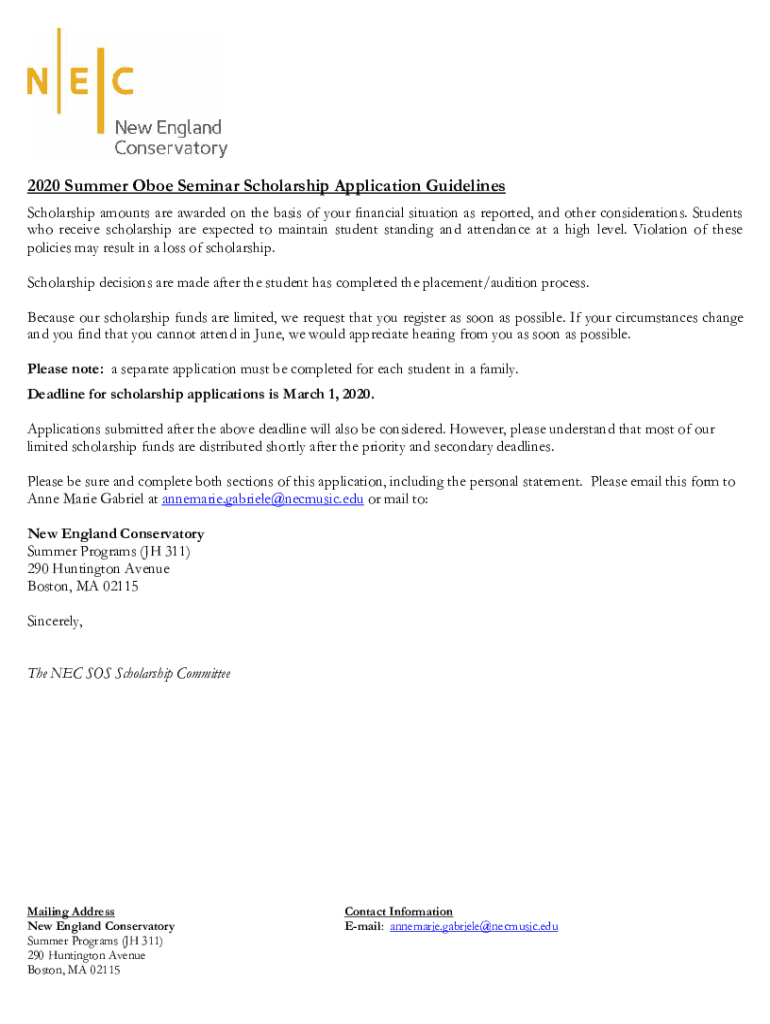 N|E|C
New England Conservatory

2020 Summer Oboe Seminar Scholarship Application Guidelines

Scholarship amounts are awarded on the basis of your financial situation as reported, and other considerations. Students who receive scholarship are expected to maintain student standing and attendance at a high level. Violation of these policies may result in a loss of scholarship.

Scholarship decisions are made after the student has completed the placement/audition process.

Because our scholarship funds are limited, we request that you register as soon as possible. If your circumstances change and you find that you cannot attend in June, we would appreciate hearing from you as soon as possible.

Please note: a separate application must be completed for each student in a family.

Deadline for scholarship applications is March 1, 2020.

Applications submitted after the above deadline will also be considered. However, please understand that most of our limited scholarship funds are distributed shortly after the priority and secondary deadlines.

Please be sure and complete both sections of this application, including the personal statement. Please email this form to Anne Marie Gabriel at annemarie.gabriele@necmusic.edu or mail to:

New England Conservatory
Summer Programs (JH 311)
290 Huntington Avenue
Boston, MA 02115

Sincerely,

The NEC SOS Scholarship Committee

Mailing Address
New England Conservatory
Summer Programs (JH 311)
290 Huntington Avenue
Boston, MA 02115

Contact Information
E-mail: annemarie.gabriele@necmusic.edu